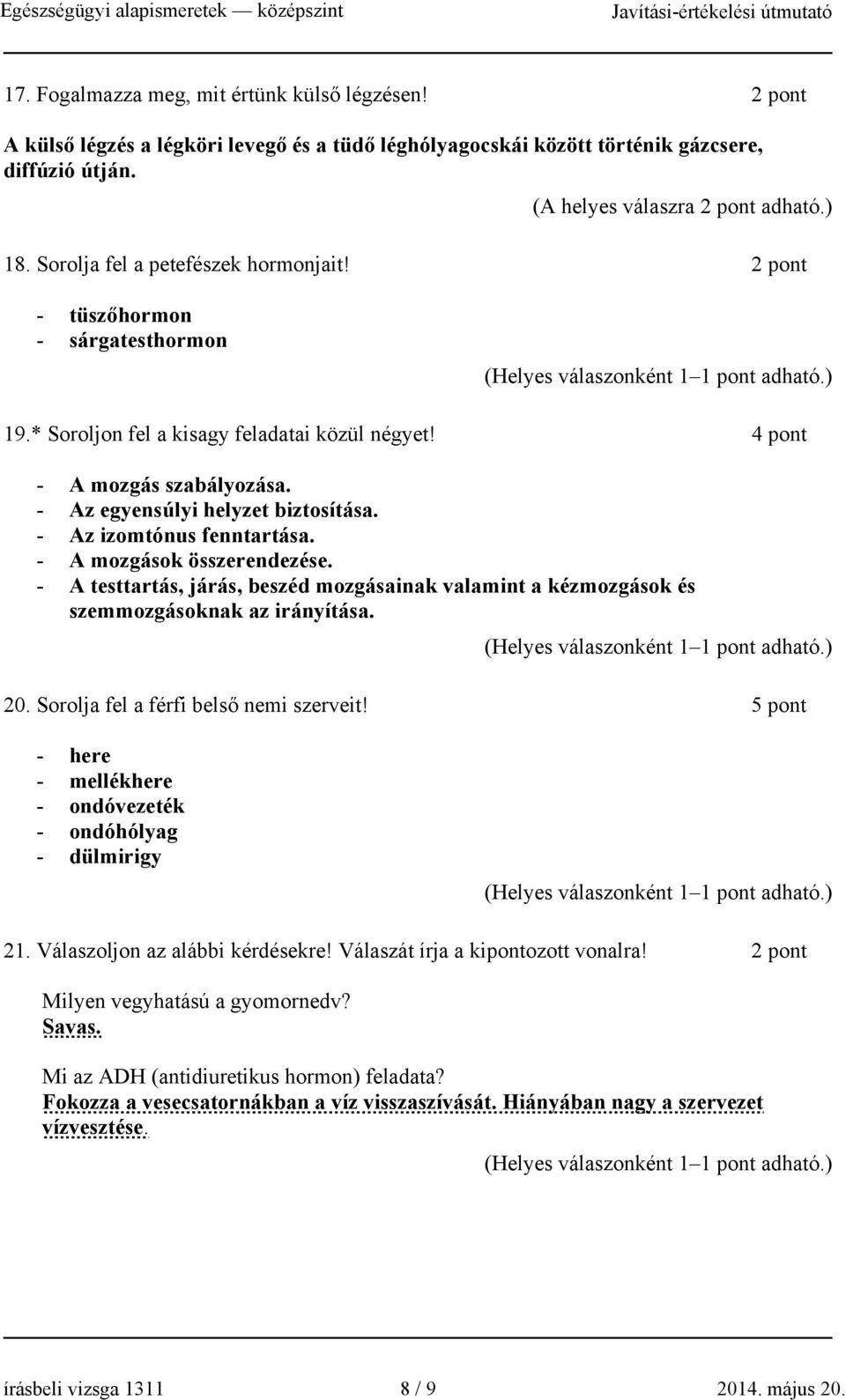 Egészségügyi alapismeretek — középszint Javítási-értékelési útmutató

17. Fogalmazza meg, mit értünk külső légzésen! 2 pont

A külső légzés a légköri levegő és a tüdő léghólyagocskái között történik gázcsere, diffúzió útján.

(A helyes válaszra 2 pont adható.)

18. Sorolja fel a petefészek hormonjait! 2 pont

- tüszőhormon
- sárgatesthormon

(Helyes válaszonként 1–1 pont adható.)

19.* Soroljon fel a kisagy feladatai közül négyet! 4 pont

- A mozgás szabályozása.
- Az egyensúlyi helyzet biztosítása.
- Az izomtónus fenntartása.
- A mozgások összerendezése.
- A testtartás, járás, beszéd mozgásainak valamint a kézmozgások és szemmozgásoknak az irányítása.

(Helyes válaszonként 1–1 pont adható.)

20. Sorolja fel a férfi belső nemi szerveit! 5 pont

- here
- mellékhere
- ondóvezeték
- ondóhólyag
- dülmirigy

(Helyes válaszonként 1–1 pont adható.)

21. Válaszoljon az alábbi kérdésekre! Válaszát írja a kipontozott vonalra! 2 pont

Milyen vegyhatású a gyomornedv?
Savas.

Mi az ADH (antidiuretikus hormon) feladata?
Fokozza a vesecsatornákban a víz visszaszívását. Hiányában nagy a szervezet vízvesztése.

(Helyes válaszonként 1–1 pont adható.)

írásbeli vizsga 1311 8 / 9 2014. május 20.